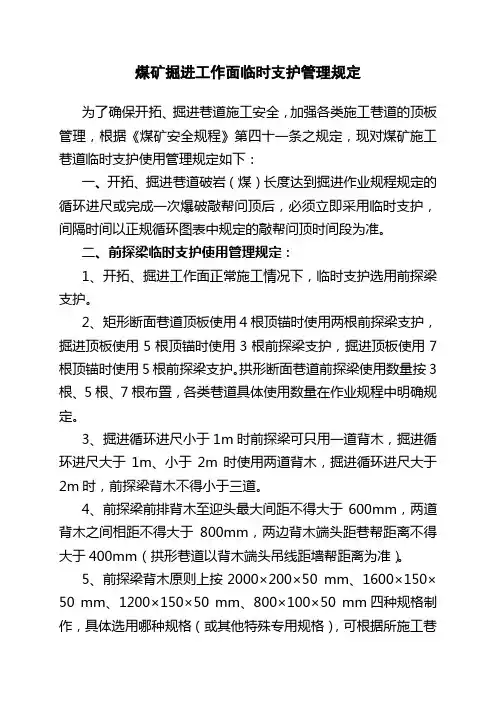 煤矿掘进工作面临时支护管理规定

为了确保开拓、掘进巷道施工安全，加强各类施工巷道的顶板管理，根据《煤矿安全规程》第四十一条之规定，现对煤矿施工巷道临时支护使用管理规定如下：

一、开拓、掘进巷道破岩（煤）长度达到掘进作业规程规定的循环进尺或完成一次爆破敲帮问顶后，必须立即采用临时支护，间隔时间以正规循环图表中规定的敲帮问顶时间段为准。

二、前探梁临时支护使用管理规定：

1、开拓、掘进工作面正常施工情况下，临时支护选用前探梁支护。

2、矩形断面巷道顶板使用 4 根顶锚时使用两根前探梁支护，掘进顶板使用 5 根顶锚时使用 3 根前探梁支护，掘进顶板使用 7 根顶锚时使用 5 根前探梁支护。拱形断面巷道前探梁使用数量按 3 根、5 根、7 根布置，各类巷道具体使用数量在作业规程中明确规定。

3、掘进循环进尺小于 1m 时前探梁可只用一道背木，掘进循环进尺大于 1m、小于 2m 时使用两道背木，掘进循环进尺大于 2m 时，前探梁背木不得小于三道。

4、前探梁前排背木至迎头最大间距不得大于 600mm，两道背木之间相距不得大于 800mm，两边背木端头距巷帮距离不得大于 400mm（拱形巷道以背木端头吊线距墙帮距离为准）。

5、前探梁背木原则上按 2000×200×50 mm、1600×150×50 mm、1200×150×50 mm、800×100×50 mm 四种规格制作，具体选用哪种规格（或其他特殊专用规格），可根据所施工巷